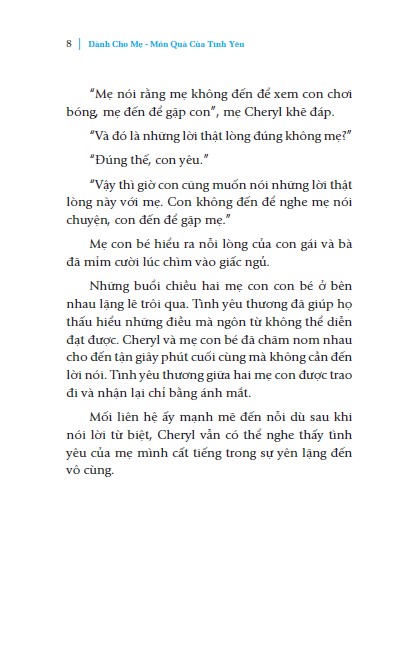 8 | Dành Cho Mẹ - Món Quà Của Tình Yêu

"Mẹ nói rằng mẹ không đến để xem con chơi bóng, mẹ đến để gặp con", mẹ Cheryl khẽ đáp.

"Và đó là những lời thật lòng đúng không mẹ?"

"Đúng thế, con yêu."

"Vậy thì giờ con cũng muốn nói những lời thật lòng này với mẹ. Con không đến để nghe mẹ nói chuyện, con đến để gặp mẹ."

Mẹ con bé hiểu ra nỗi lòng của con gái và bà đã mỉm cười lúc chìm vào giấc ngủ.

Những buổi chiều hai mẹ con con bé ở bên nhau lặng lẽ trôi qua. Tình yêu thương đã giúp họ thấu hiểu những điều mà ngôn từ không thể diễn đạt được. Cheryl và mẹ con bé đã chăm nom nhau cho đến tận giây phút cuối cùng mà không cần đến lời nói. Tình yêu thương giữa hai mẹ con được trao đi và nhận lại chỉ bằng ánh mắt.

Mối liên hệ ấy mạnh mẽ đến nỗi dù sau khi nói lời từ biệt, Cheryl vẫn có thể nghe thấy tình yêu của mẹ mình cất tiếng trong sự yên lặng đến vô cùng.